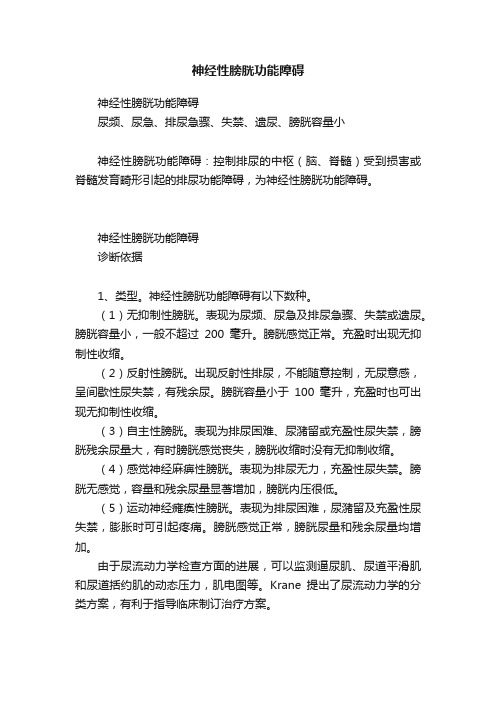 神经性膀胱功能障碍

神经性膀胱功能障碍
尿频、尿急、排尿急骤、失禁、遗尿、膀胱容量小

神经性膀胱功能障碍：控制排尿的中枢（脑、脊髓）受到损害或脊髓发育畸形引起的排尿功能障碍，为神经性膀胱功能障碍。

神经性膀胱功能障碍
诊断依据

1、类型。神经性膀胱功能障碍有以下数种。
（1）无抑制性膀胱。表现为尿频、尿急及排尿急骤、失禁或遗尿。膀胱容量小，一般不超过 200 毫升。膀胱感觉正常。充盈时出现无抑制性收缩。
（2）反射性膀胱。出现反射性排尿，不能随意控制，无尿意感，呈间歇性尿失禁，有残余尿。膀胱容量小于 100 毫升，充盈时也可出现无抑制性收缩。
（3）自主性膀胱。表现为排尿困难、尿潴留或充盈性尿失禁，膀胱残余尿量大，有时膀胱感觉丧失，膀胱收缩时没有无抑制收缩。
（4）感觉神经麻痹性膀胱。表现为排尿无力，充盈性尿失禁。膀胱无感觉，容量和残余尿量显著增加，膀胱内压很低。
（5）运动神经瘫痪性膀胱。表现为排尿困难，尿潴留及充盈性尿失禁，膨胀时可引起疼痛。膀胱感觉正常，膀胱尿量和残余尿量均增加。
由于尿流动力学检查方面的进展，可以监测逼尿肌、尿道平滑肌和尿道括约肌的动态压力，肌电图等。Krane 提出了尿流动力学的分类方案，有利于指导临床制订治疗方案。